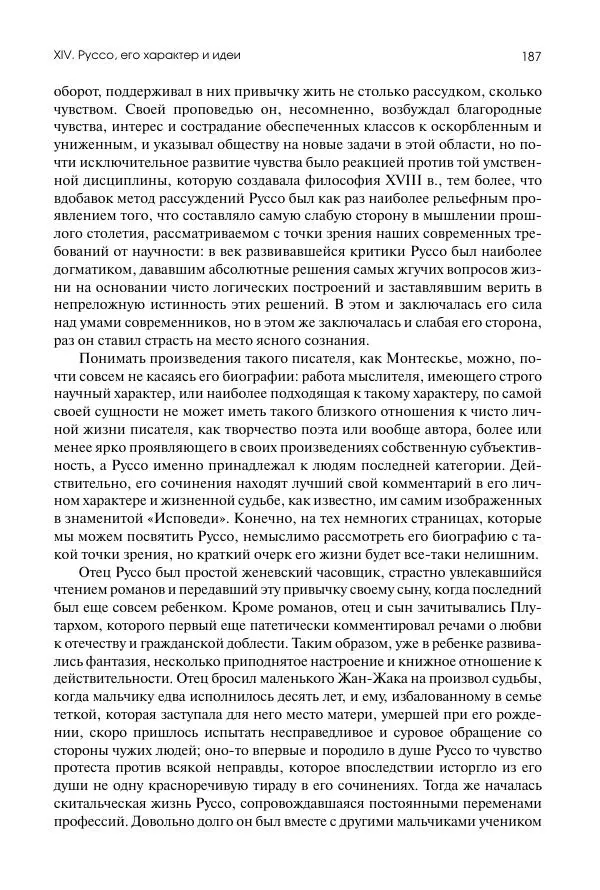 XIV. Руссо, его характер и идеи

187

оборот, поддерживал в них привычку жить не столько рассудком, сколько чувством. Своей проповедью он, несомненно, возбуждал благородные чувства, интерес и сострадание обеспеченных классов к оскорбленным и униженным, и указывал обществу на новые задачи в этой области, но почти исключительное развитие чувства было реакцией против той умственной дисциплины, которую создавала философия XVIII в., тем более, что вдобавок метод рассуждений Руссо был как раз наиболее рельефным проявлением того, что составляло самую слабую сторону в мышлении прошлого столетия, рассматриваемом с точки зрения наших современных требований от научности: в век развивавшейся критики Руссо был наиболее догматиком, дававшим абсолютные решения самых жгучих вопросов жизни на основании чисто логических построений и заставлявшим верить в непреложную истинность этих решений. В этом и заключалась его сила над умами современников, но в этом же заключалась и слабая его сторона, раз он ставил страсть на место ясного сознания.

Понимать произведения такого писателя, как Монтескье, можно, почти совсем не касаясь его биографии: работа мыслителя, имеющего строго научный характер, или наиболее подходящая к такому характеру, по самой своей сущности не может иметь такого близкого отношения к чисто личной жизни писателя, как творчество поэта или вообще автора, более или менее ярко проявляющего в своих произведениях собственную субъективность, а Руссо именно принадлежал к людям последней категории. Действительно, его сочинения находят лучший свой комментарий в его личном характере и жизненной судьбе, как известно, им самим изображенных в знаменитой «Исповеди». Конечно, на тех немногих страницах, которые мы можем посвятить Руссо, немыслимо рассмотреть его биографию с такой точки зрения, но краткий очерк его жизни будет все-таки нелишним.

Отец Руссо был простой женевский часовщик, страстно увлекавшийся чтением романов и передавший эту привычку своему сыну, когда последний был еще совсем ребенком. Кроме романов, отец и сын зачитывались Плутархом, которого первый еще патетически комментировал речами о любви к отечеству и гражданской доблести. Таким образом, уже в ребенке развивались фантазия, несколько приподнятое настроение и книжное отношение к действительности. Отец бросил маленького Жан-Жака на произвол судьбы, когда мальчику едва исполнилось десять лет, и ему, избалованному в семье теткой, которая заступала для него место матери, умершей при его рождении, скоро пришлось испытать несправедливое и суровое обращение со стороны чужих людей; оно-то впервые и породило в душе Руссо то чувство протеста против всякой неправды, которое впоследствии исторгло из его души не одну красноречивую тираду в его сочинениях. Тогда же началась скитальческая жизнь Руссо, сопровождавшаяся постоянными переменами профессий. Довольно долго он был вместе с другими мальчиками учеником